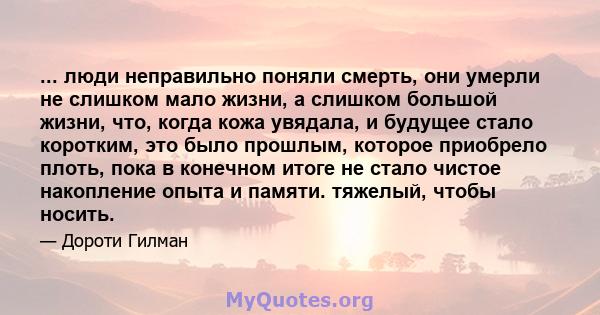 ... люди неправильно поняли смерть, они умерли не слишком мало жизни, а слишком большой жизни, что, когда кожа увядала, и будущее стало коротким, это было прошлым, которое приобрело плоть, пока в конечном итоге не стало чистое накопление опыта и памяти. тяжелый, чтобы носить.

— Дороти Гилман

MyQuotes.org